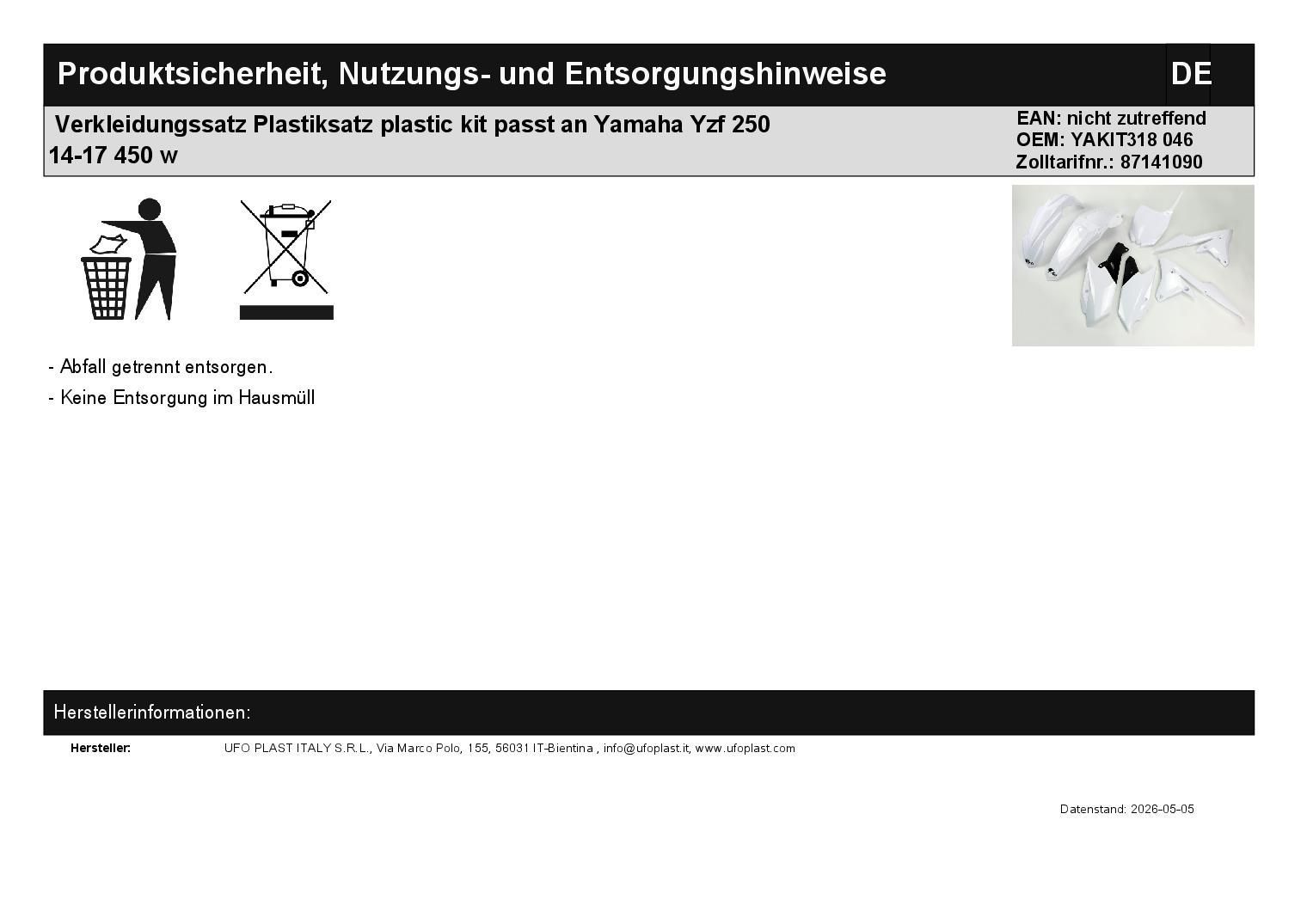 Produktsicherheit, Nutzungs- und Entsorgungshinweise

DE

Verkleidungssatz Plastiksatz plastic kit passt an Yamaha Yzf 250 14-17 450 w

EAN: nicht zutreffend
OEM: YAKIT318 046
Zolltarifnr.: 87141090

- Abfall getrennt entsorgen.

- Keine Entsorgung im Hausmüll

Herstellerinformationen:

Hersteller: UFO PLAST ITALY S.R.L., Via Marco Polo, 155, 56031 IT-Bientina , info@ufoplast.it, www.ufoplast.com

Datenstand: 2026-05-05